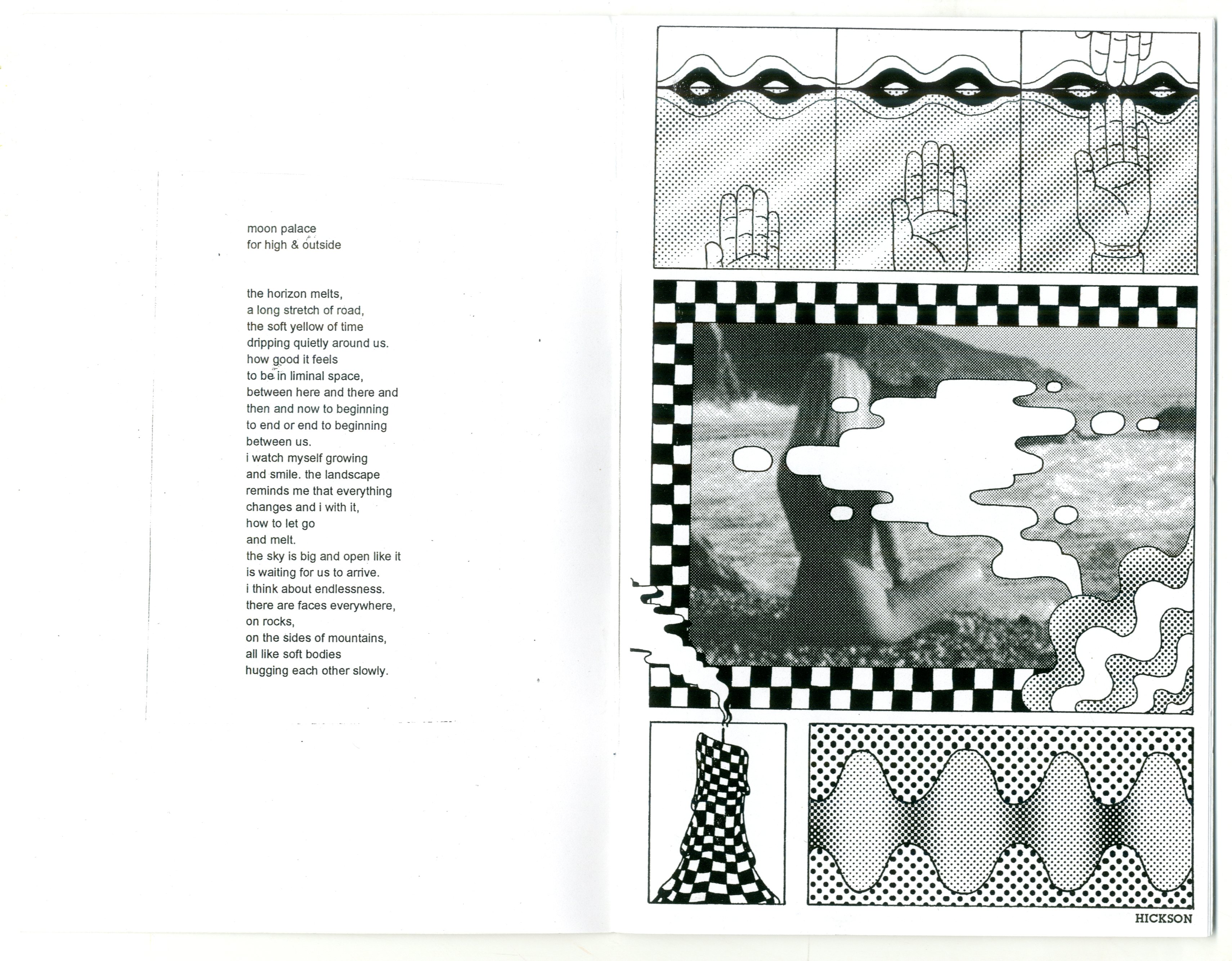 moon palace
for high & outside

the horizon melts,
a long stretch of road,
the soft yellow of time
dripping quietly around us.
how good it feels
to be in liminal space,
between here and there and
then and now to beginning
to end or end to beginning
between us.
i watch myself growing
and smile. the landscape
reminds me that everything
changes and i with it,
how to let go
and melt.
the sky is big and open like it
is waiting for us to arrive.
i think about endlessness.
there are faces everywhere,
on rocks,
on the sides of mountains,
all like soft bodies
hugging each other slowly.

HICKSON